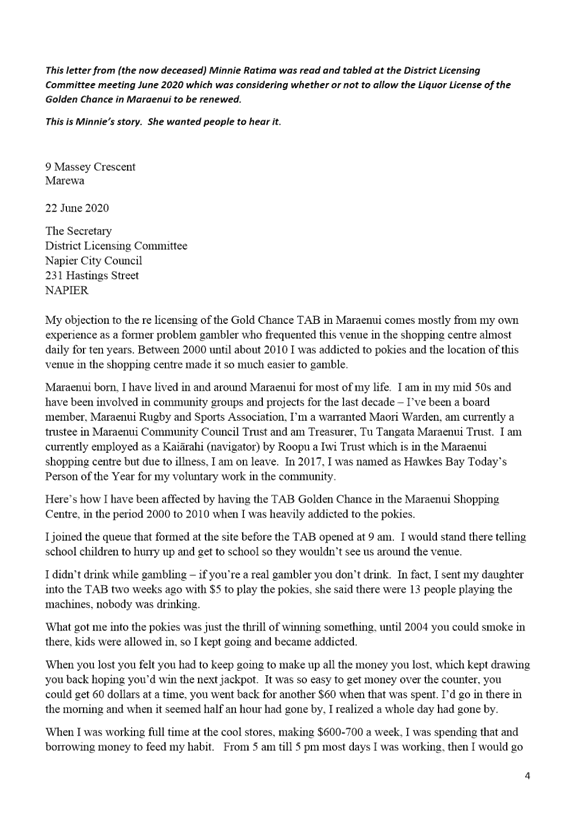 This letter from (the now deceased) Minnie Ratima was read and tabled at the District Licensing Committee meeting June 2020 which was considering whether or not to allow the Liquor License of the Golden Chance in Maraenui to be renewed.

This is Minnie's story. She wanted people to hear it.

9 Massey Crescent
Marewa

22 June 2020

The Secretary
District Licensing Committee
Napier City Council
231 Hastings Street
NAPIER

My objection to the re licensing of the Gold Chance TAB in Maraenui comes mostly from my own experience as a former problem gambler who frequented this venue in the shopping centre almost daily for ten years. Between 2000 until about 2010 I was addicted to pokies and the location of this venue in the shopping centre made it so much easier to gamble.

Maraenui born, I have lived in and around Maraenui for most of my life. I am in my mid 50s and have been involved in community groups and projects for the last decade – I've been a board member, Maraenui Rugby and Sports Association, I'm a warranted Maori Warden, am currently a trustee in Maraenui Community Council Trust and am Treasurer, Tu Tangata Maraenui Trust. I am currently employed as a Kaiārahi (navigator) by Roopu a Iwi Trust which is in the Maraenui shopping centre but due to illness, I am on leave. In 2017, I was named as Hawkes Bay Today's Person of the Year for my voluntary work in the community.

Here's how I have been affected by having the TAB Golden Chance in the Maraenui Shopping Centre, in the period 2000 to 2010 when I was heavily addicted to the pokies.

I joined the queue that formed at the site before the TAB opened at 9 am. I would stand there telling school children to hurry up and get to school so they wouldn't see us around the venue.

I didn't drink while gambling – if you're a real gambler you don't drink. In fact, I sent my daughter into the TAB two weeks ago with $5 to play the pokies, she said there were 13 people playing the machines, nobody was drinking.

What got me into the pokies was just the thrill of winning something, until 2004 you could smoke in there, kids were allowed in, so I kept going and became addicted.

When you lost you felt you had to keep going to make up all the money you lost, which kept drawing you back hoping you'd win the next jackpot. It was so easy to get money over the counter, you could get 60 dollars at a time, you went back for another $60 when that was spent. I'd go in there in the morning and when it seemed half an hour had gone by, I realized a whole day had gone by.

When I was working full time at the cool stores, making $600-700 a week, I was spending that and borrowing money to feed my habit. From 5 am till 5 pm most days I was working, then I would go

4